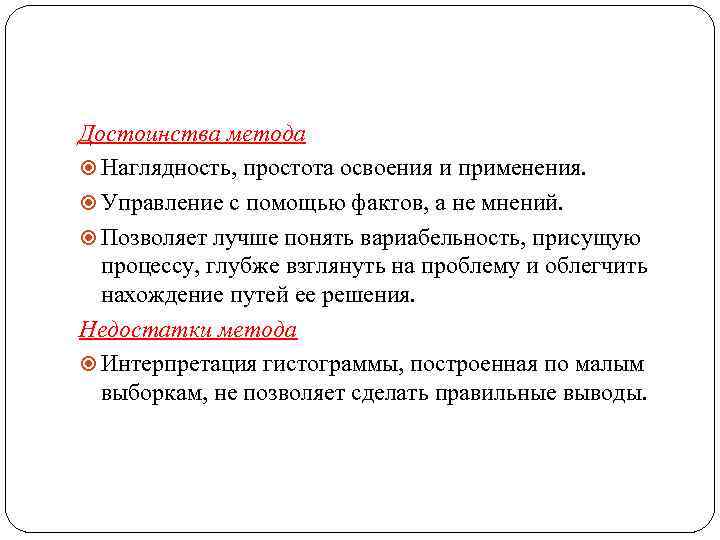 Достоинства метода

Наглядность, простота освоения и применения.

Управление с помощью фактов, а не мнений.

Позволяет лучше понять вариабельность, присущую процессу, глубже взглянуть на проблему и облегчить нахождение путей ее решения.

Недостатки метода

Интерпретация гистограммы, построенная по малым выборкам, не позволяет сделать правильные выводы.